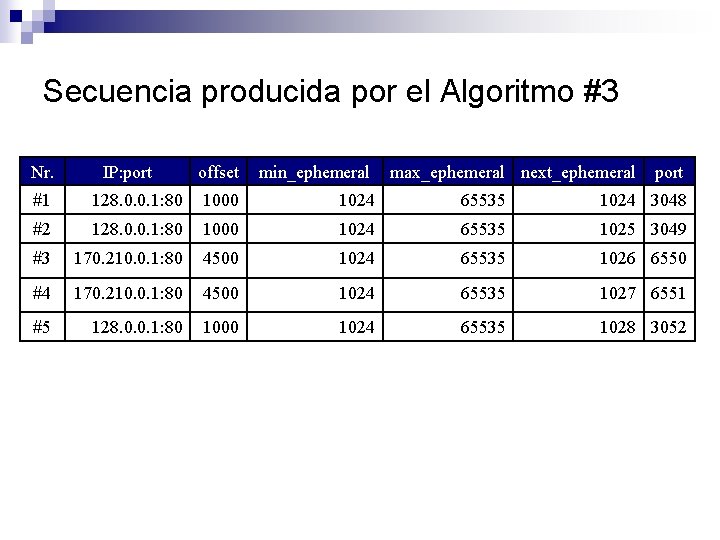 Secuencia producida por el Algoritmo #3

| Nr. | IP:port | offset | min_ephemeral | max_ephemeral | next_ephemeral | port |
|---|---|---|---|---|---|---|
| #1 | 128.0.0.1:80 | 1000 | 1024 | 65535 | 1024 | 3048 |
| #2 | 128.0.0.1:80 | 1000 | 1024 | 65535 | 1025 | 3049 |
| #3 | 170.210.0.1:80 | 4500 | 1024 | 65535 | 1026 | 6550 |
| #4 | 170.210.0.1:80 | 4500 | 1024 | 65535 | 1027 | 6551 |
| #5 | 128.0.0.1:80 | 1000 | 1024 | 65535 | 1028 | 3052 |